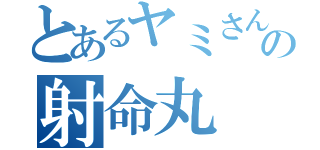 とあるヤミさんの
射命丸